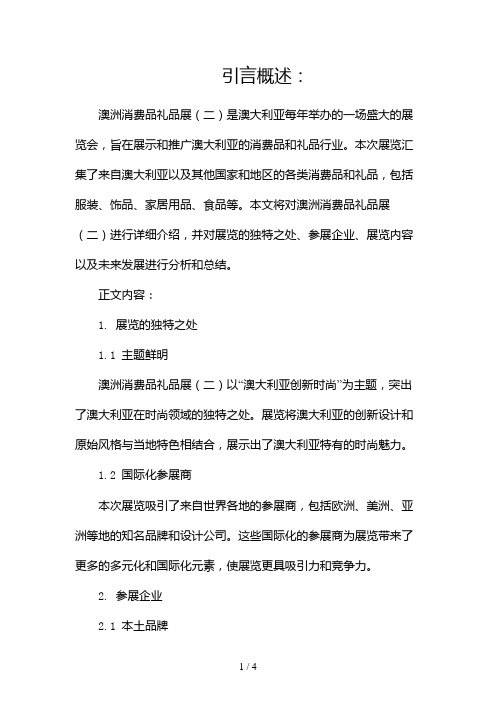 引言概述：

澳洲消费品礼品展（二）是澳大利亚每年举办的一场盛大的展览会，旨在展示和推广澳大利亚的消费品和礼品行业。本次展览汇集了来自澳大利亚以及其他国家和地区的各类消费品和礼品，包括服装、饰品、家居用品、食品等。本文将对澳洲消费品礼品展（二）进行详细介绍，并对展览的独特之处、参展企业、展览内容以及未来发展进行分析和总结。

正文内容：

1. 展览的独特之处

1.1 主题鲜明

澳洲消费品礼品展（二）以“澳大利亚创新时尚”为主题，突出了澳大利亚在时尚领域的独特之处。展览将澳大利亚的创新设计和原始风格与当地特色相结合，展示出了澳大利亚特有的时尚魅力。

1.2 国际化参展商

本次展览吸引了来自世界各地的参展商，包括欧洲、美洲、亚洲等地的知名品牌和设计公司。这些国际化的参展商为展览带来了更多的多元化和国际化元素，使展览更具吸引力和竞争力。

2. 参展企业

2.1 本土品牌

1 / 4